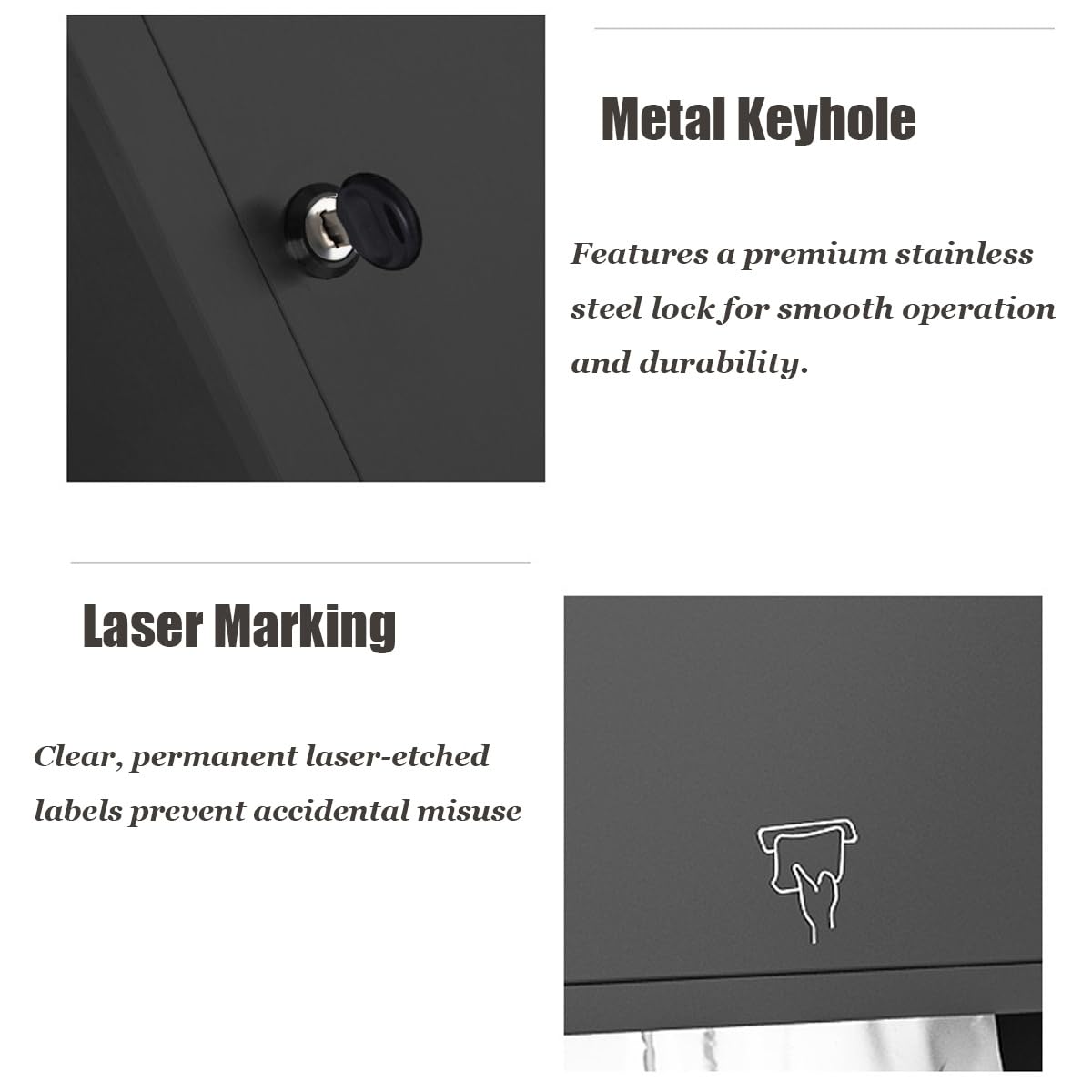 Metal Keyhole

Features a premium stainless steel lock for smooth operation and durability.

Laser Marking

Clear, permanent laser-etched labels prevent accidental misuse